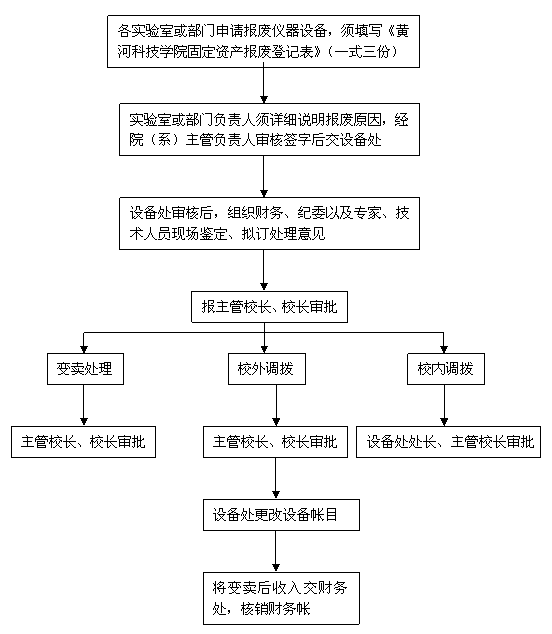 各实验室或部门申请报废仪器设备，须填写《黄河科技学院固定资产报废登记表》（一式三份）

实验室或部门负责人须详细说明报废原因，经院（系）主管负责人审核签字后交设备处

设备处审核后，组织财务、纪委以及专家、技术人员现场鉴定、拟订处理意见

报主管校长、校长审批

变卖处理

校外调拨

校内调拨

主管校长、校长审批

主管校长、校长审批

设备处处长、主管校长审批

设备处更改设备帐目

将变卖后收入交财务处，核销财务帐